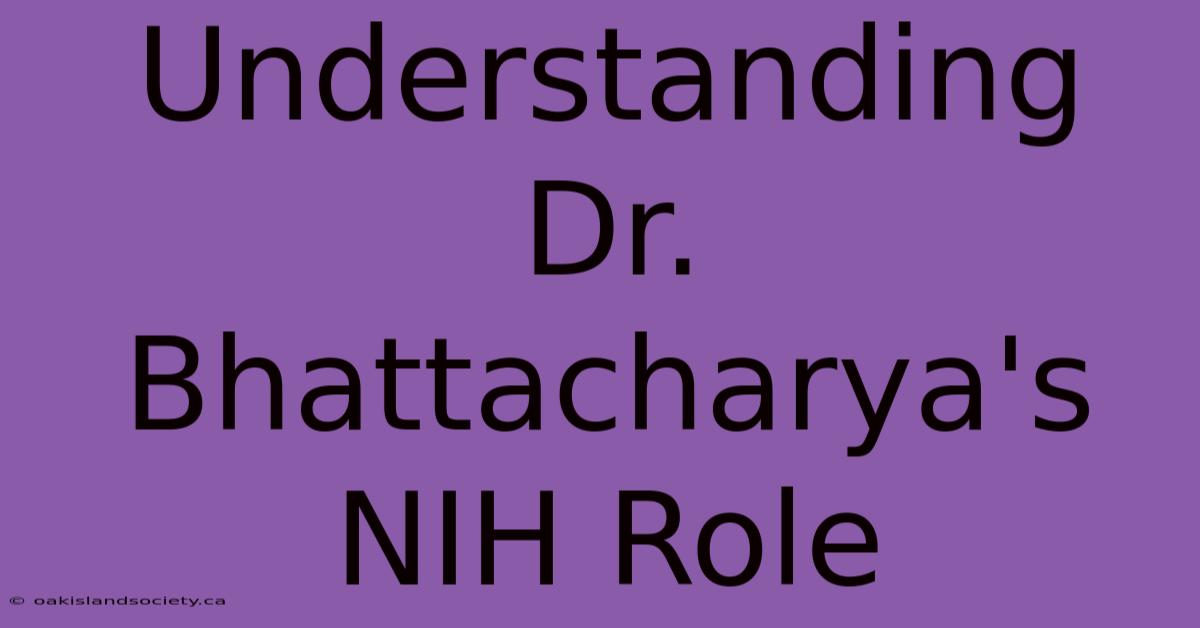 Understanding Dr. Bhattacharya's NIH Role

© oakislandsociety.ca